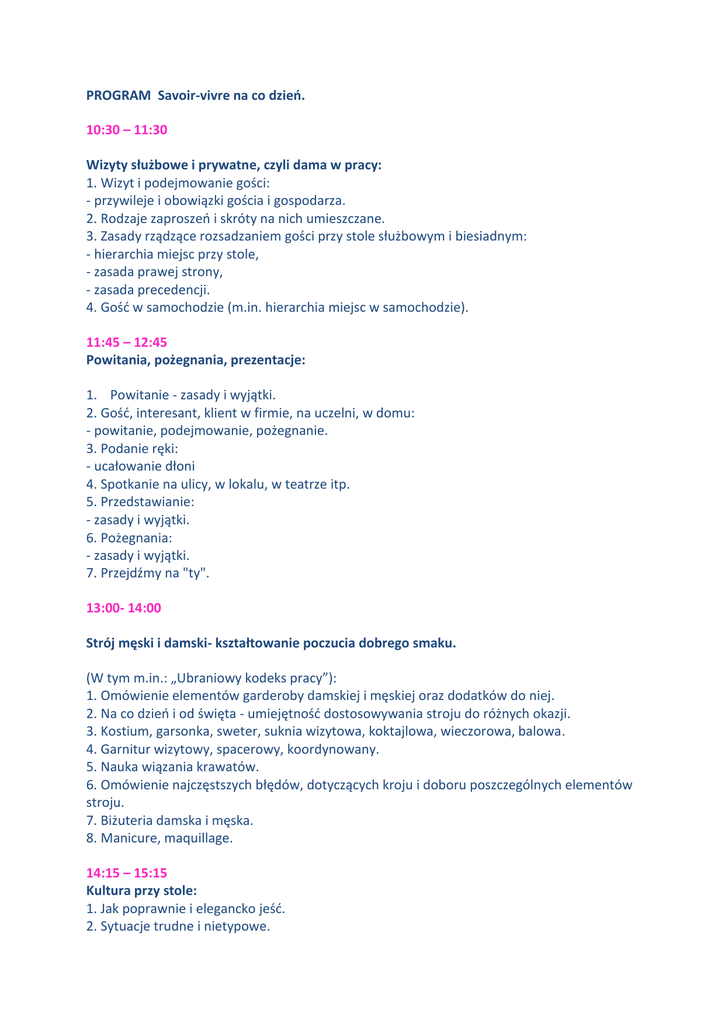 PROGRAM Savoir-vivre na co dzień.

10:30 – 11:30

Wizyty służbowe i prywatne, czyli dama w pracy:
1. Wizyt i podejmowanie gości:
- przywileje i obowiązki gościa i gospodarza.
2. Rodzaje zaproszeń i skróty na nich umieszczane.
3. Zasady rządzące rozsadzaniem gości przy stole służbowym i biesiadnym:
- hierarchia miejsc przy stole,
- zasada prawej strony,
- zasada precedencji.
4. Gość w samochodzie (m.in. hierarchia miejsc w samochodzie).

11:45 – 12:45
Powitania, pożegnania, prezentacje:

1. Powitanie - zasady i wyjątki.
2. Gość, interesant, klient w firmie, na uczelni, w domu:
- powitanie, podejmowanie, pożegnanie.
3. Podanie ręki:
- ucałowanie dłoni
4. Spotkanie na ulicy, w lokalu, w teatrze itp.
5. Przedstawianie:
- zasady i wyjątki.
6. Pożegnania:
- zasady i wyjątki.
7. Przejdźmy na "ty".

13:00- 14:00

Strój męski i damski- kształtowanie poczucia dobrego smaku.

(W tym m.in.: „Ubraniowy kodeks pracy"):
1. Omówienie elementów garderoby damskiej i męskiej oraz dodatków do niej.
2. Na co dzień i od święta - umiejętność dostosowywania stroju do różnych okazji.
3. Kostium, garsonka, sweter, suknia wizytowa, koktajlowa, wieczorowa, balowa.
4. Garnitur wizytowy, spacerowy, koordynowany.
5. Nauka wiązania krawatów.
6. Omówienie najczęstszych błędów, dotyczących kroju i doboru poszczególnych elementów stroju.
7. Biżuteria damska i męska.
8. Manicure, maquillage.

14:15 – 15:15
Kultura przy stole:
1. Jak poprawnie i elegancko jeść.
2. Sytuacje trudne i nietypowe.